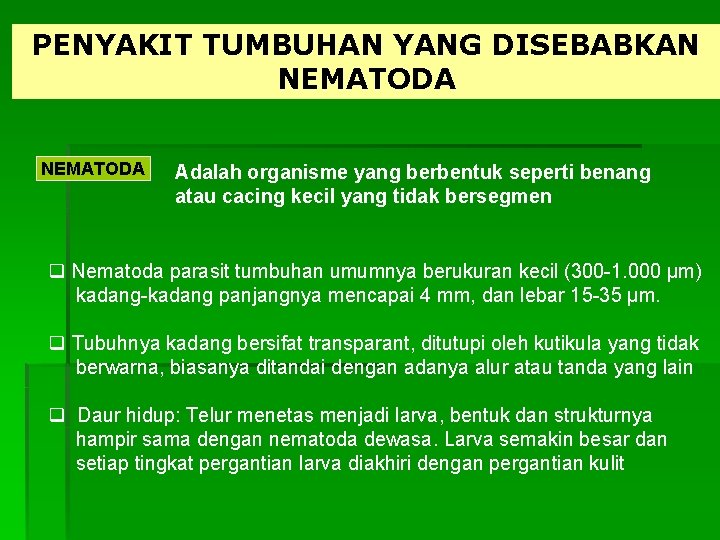 PENYAKIT TUMBUHAN YANG DISEBABKAN NEMATODA

NEMATODA

Adalah organisme yang berbentuk seperti benang atau cacing kecil yang tidak bersegmen

❑ Nematoda parasit tumbuhan umumnya berukuran kecil (300-1.000 μm) kadang-kadang panjangnya mencapai 4 mm, dan lebar 15-35 μm.

❑ Tubuhnya kadang bersifat transparant, ditutupi oleh kutikula yang tidak berwarna, biasanya ditandai dengan adanya alur atau tanda yang lain

❑ Daur hidup: Telur menetas menjadi larva, bentuk dan strukturnya hampir sama dengan nematoda dewasa. Larva semakin besar dan setiap tingkat pergantian larva diakhiri dengan pergantian kulit